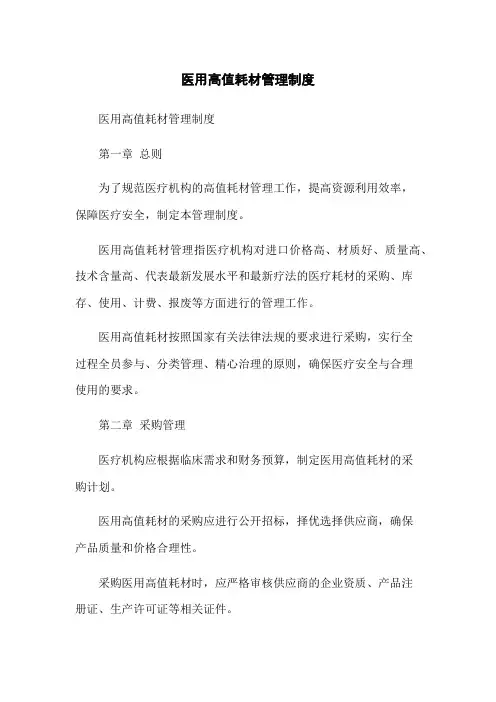 医用高值耗材管理制度

医用高值耗材管理制度

第一章 总则

为了规范医疗机构的高值耗材管理工作，提高资源利用效率，保障医疗安全，制定本管理制度。

医用高值耗材管理指医疗机构对进口价格高、材质好、质量高、技术含量高、代表最新发展水平和最新疗法的医疗耗材的采购、库存、使用、计费、报废等方面进行的管理工作。

医用高值耗材按照国家有关法律法规的要求进行采购，实行全过程全员参与、分类管理、精心治理的原则，确保医疗安全与合理使用的要求。

第二章 采购管理

医疗机构应根据临床需求和财务预算，制定医用高值耗材的采购计划。

医用高值耗材的采购应进行公开招标，择优选择供应商，确保产品质量和价格合理性。

采购医用高值耗材时，应严格审核供应商的企业资质、产品注册证、生产许可证等相关证件。